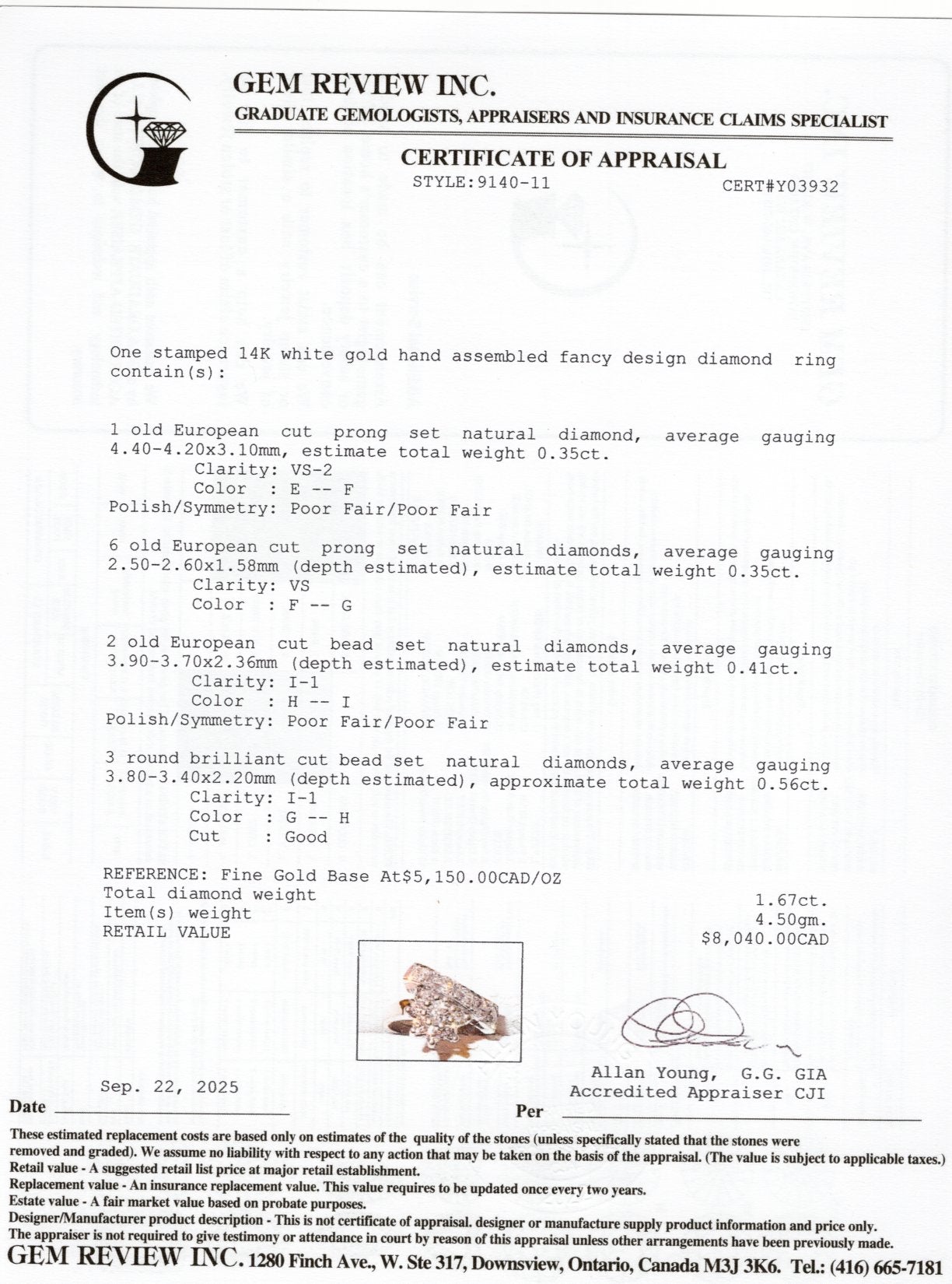 GEM REVIEW INC.
GRADUATE GEMOLOGISTS, APPRAISERS AND INSURANCE CLAIMS SPECIALIST

CERTIFICATE OF APPRAISAL
STYLE:9140-11 CERT#Y03932

One stamped 14K white gold hand assembled fancy design diamond ring contain(s):

1 old European cut prong set natural diamond, average gauging 4.40-4.20x3.10mm, estimate total weight 0.35ct.
Clarity: VS-2
Color : E -- F
Polish/Symmetry: Poor Fair/Poor Fair

6 old European cut prong set natural diamonds, average gauging 2.50-2.60x1.58mm (depth estimated), estimate total weight 0.35ct.
Clarity: VS
Color : F -- G

2 old European cut bead set natural diamonds, average gauging 3.90-3.70x2.36mm (depth estimated), estimate total weight 0.41ct.
Clarity: I-1
Color : H -- I
Polish/Symmetry: Poor Fair/Poor Fair

3 round brilliant cut bead set natural diamonds, average gauging 3.80-3.40x2.20mm (depth estimated), approximate total weight 0.56ct.
Clarity: I-1
Color : G -- H
Cut : Good

REFERENCE: Fine Gold Base At$5,150.00CAD/OZ
Total diamond weight 1.67ct.
Item(s) weight 4.50gm.
RETAIL VALUE $8,040.00CAD

Allan Young, G.G. GIA
Accredited Appraiser CJI

Sep. 22, 2025
Date
Per

These estimated replacement costs are based only on estimates of the quality of the stones (unless specifically stated that the stones were removed and graded). We assume no liability with respect to any action that may be taken on the basis of the appraisal. (The value is subject to applicable taxes.)
Retail value - A suggested retail list price at major retail establishment.
Replacement value - An insurance replacement value. This value requires to be updated once every two years.
Estate value - A fair market value based on probate purposes.
Designer/Manufacturer product description - This is not certificate of appraisal. designer or manufacture supply product information and price only.
The appraiser is not required to give testimony or attendance in court by reason of this appraisal unless other arrangements have been previously made.
GEM REVIEW INC. 1280 Finch Ave., W. Ste 317, Downsview, Ontario, Canada M3J 3K6. Tel.: (416) 665-7181